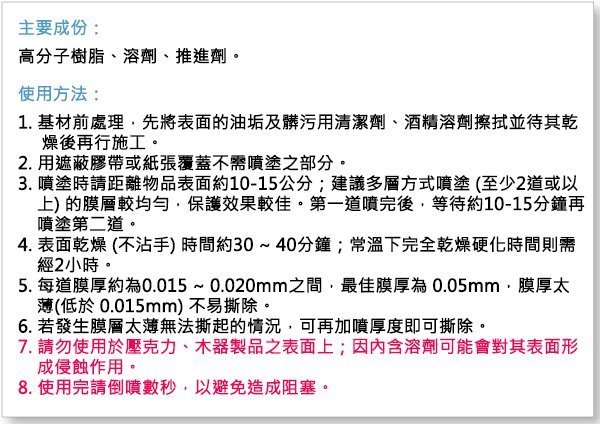 主要成份：

高分子樹脂、溶劑、推進劑。

使用方法：

1. 基材前處理，先將表面的油垢及髒污用清潔劑、酒精溶劑擦拭並待其乾燥後再行施工。
2. 用遮蔽膠帶或紙張覆蓋不需噴塗之部分。
3. 噴塗時請距離物品表面約10-15公分；建議多層方式噴塗 (至少2道或以上) 的膜層較均勻，保護效果較佳。第一道噴完後，等待約10-15分鐘再噴塗第二道。
4. 表面乾燥 (不沾手) 時間約30 ~ 40分鐘；常溫下完全乾燥硬化時間則需經2小時。
5. 每道膜厚約為0.015 ~ 0.020mm之間，最佳膜厚為 0.05mm，膜厚太薄(低於 0.015mm) 不易撕除。
6. 若發生膜層太薄無法撕起的情況，可再加噴厚度即可撕除。
7. 請勿使用於壓克力、木器製品之表面上；因內含溶劑可能會對其表面形成侵蝕作用。
8. 使用完請倒噴數秒，以避免造成阻塞。